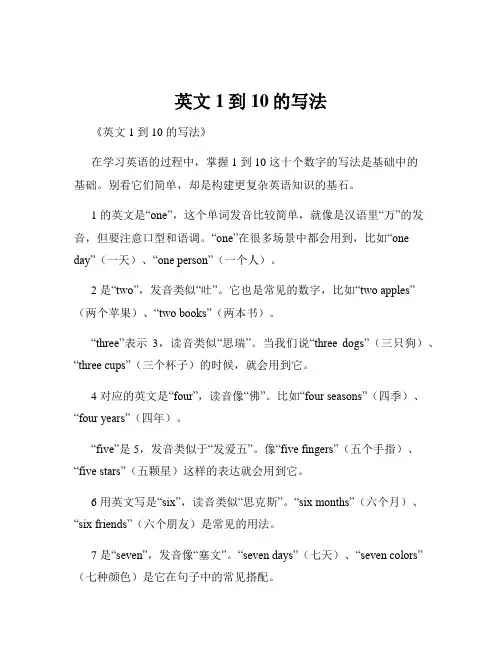 英文 1 到 10 的写法

《英文 1 到 10 的写法》

在学习英语的过程中，掌握 1 到 10 这十个数字的写法是基础中的基础。别看它们简单，却是构建更复杂英语知识的基石。

1 的英文是“one”，这个单词发音比较简单，就像是汉语里“万”的发音，但要注意口型和语调。“one”在很多场景中都会用到，比如“one day”（一天）、“one person”（一个人）。

2 是“two”，发音类似“吐”。它也是常见的数字，比如“two apples”（两个苹果）、“two books”（两本书）。

“three”表示 3，读音类似“思瑞”。当我们说“three dogs”（三只狗）、“three cups”（三个杯子）的时候，就会用到它。

4 对应的英文是“four”，读音像“佛”。比如“four seasons”（四季）、“four years”（四年）。

“five”是 5，发音类似于“发爱五”。像“five fingers”（五个手指）、“five stars”（五颗星）这样的表达就会用到它。

6 用英文写是“six”，读音类似“思克斯”。“six months”（六个月）、“six friends”（六个朋友）是常见的用法。

7 是“seven”，发音像“塞文”。“seven days”（七天）、“seven colors”（七种颜色）是它在句子中的常见搭配。